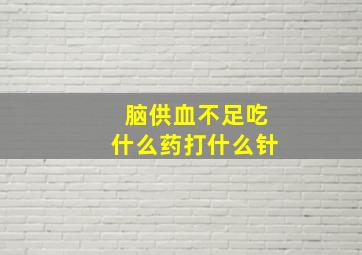 脑供血不足吃
什么药打什么针